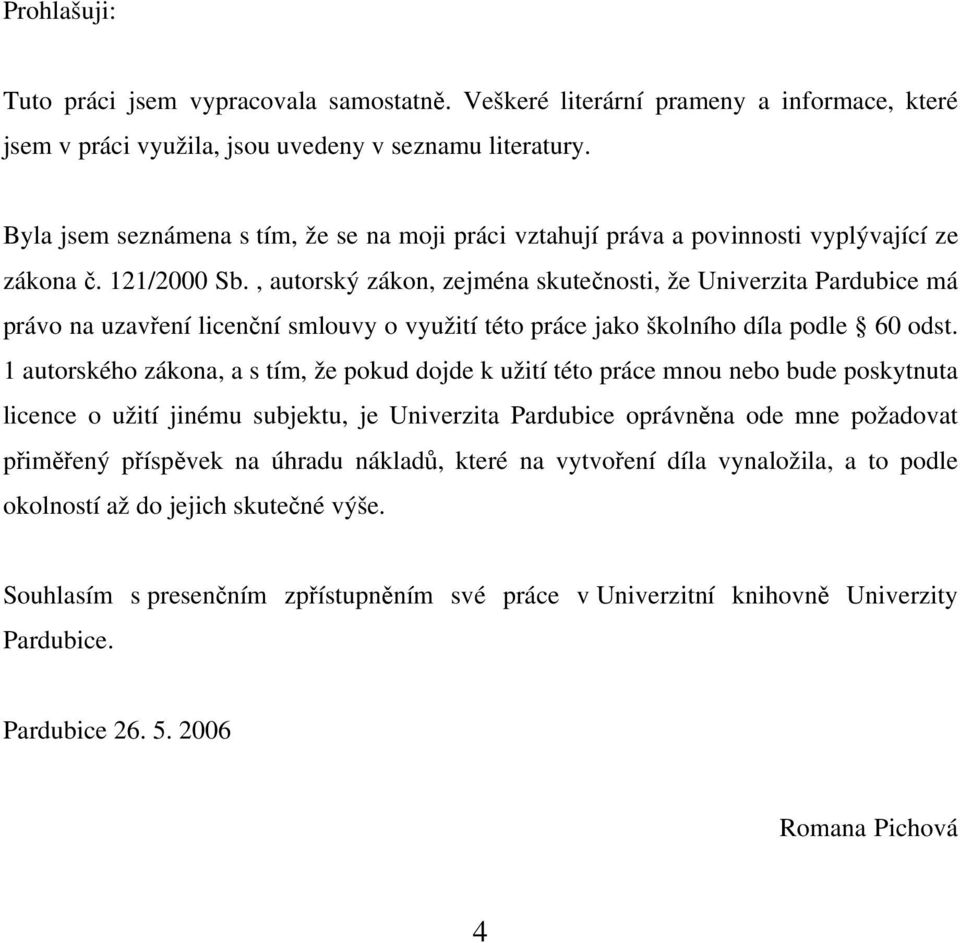 Prohlašuji:

Tuto práci jsem vypracovala samostatně. Veškeré literární prameny a informace, které jsem v práci využila, jsou uvedeny v seznamu literatury.

Byla jsem seznámena s tím, že se na moji práci vztahují práva a povinnosti vyplývající ze zákona č. 121/2000 Sb. , autorský zákon, zejména skutečnosti, že Univerzita Pardubice má právo na uzavření licenční smlouvy o využití této práce jako školního díla podle § 60 odst. 1 autorského zákona, a s tím, že pokud dojde k užití této práce mnou nebo bude poskytnuta licence o užití jinému subjektu, je Univerzita Pardubice oprávněna ode mne požadovat přiměřený příspěvek na úhradu nákladů, které na vytvoření díla vynaložila, a to podle okolností až do jejich skutečné výše.

Souhlasím s presenčním zpřístupněním své práce v Univerzitní knihovně Univerzity Pardubice.

Pardubice 26. 5. 2006

Romana Pichová

4